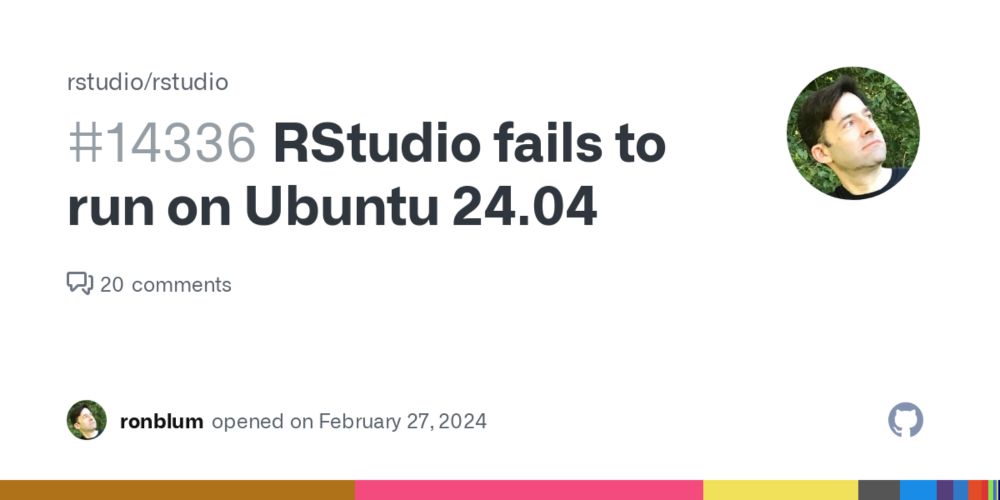 rstudio/rstudio

#14336 RStudio fails to run on Ubuntu 24.04

20 comments

ronblum opened on February 27, 2024